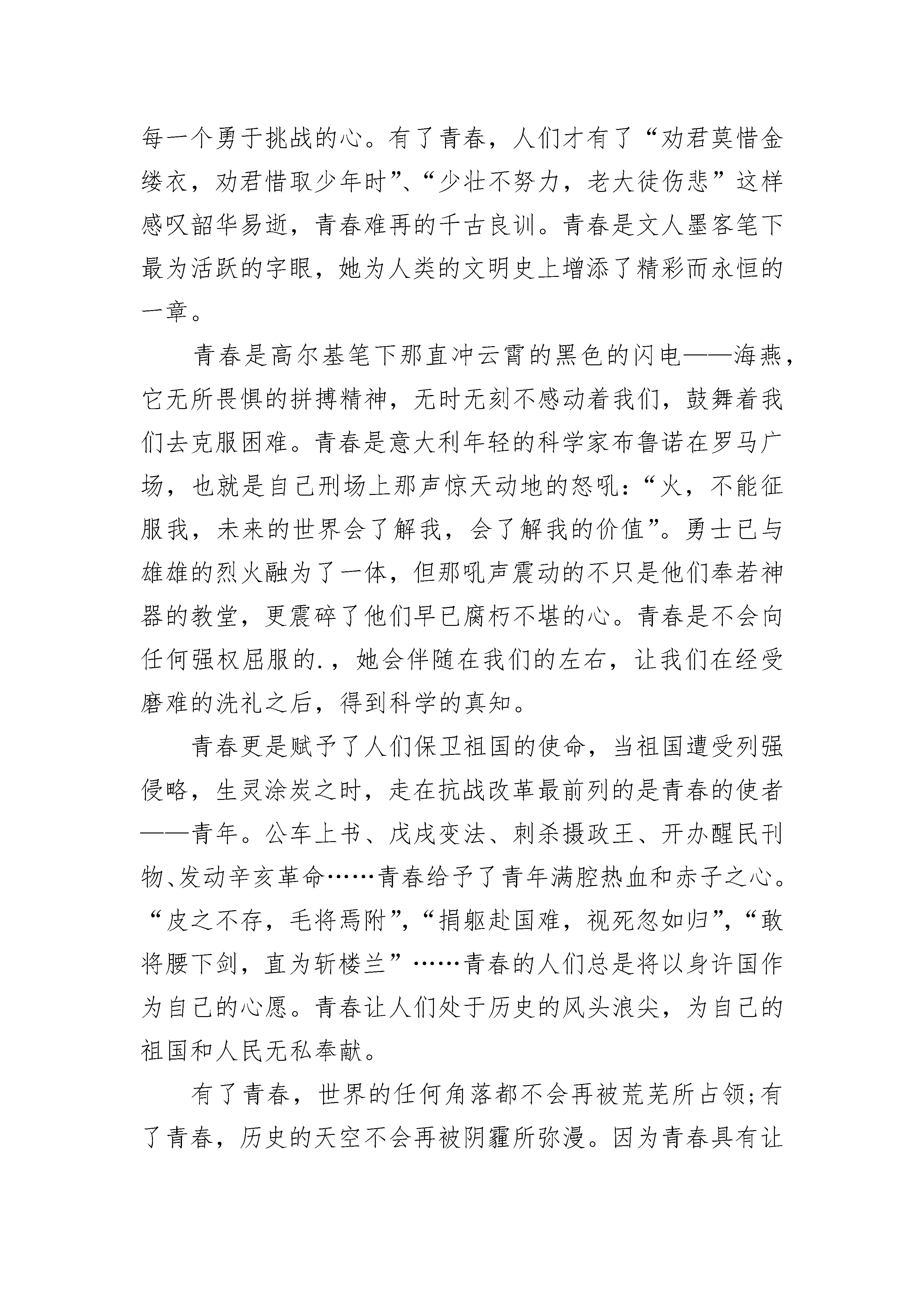 每一个勇于挑战的心。有了青春，人们才有了“劝君莫惜金缕衣，劝君惜取少年时”、“少壮不努力，老大徒伤悲”这样感叹韶华易逝，青春难再的千古良训。青春是文人墨客笔下最为活跃的字眼，她为人类的文明史上增添了精彩而永恒的一章。

青春是高尔基笔下那直冲云霄的黑色的闪电——海燕，它无所畏惧的拼搏精神，无时无刻不感动着我们，鼓舞着我们去克服困难。青春是意大利年轻的科学家布鲁诺在罗马广场，也就是自己刑场上那声惊天动地的怒吼：“火，不能征服我，未来的世界会了解我，会了解我的价值”。勇士已与雄雄的烈火融为了一体，但那吼声震动的不只是他们奉若神器的教堂，更震碎了他们早已腐朽不堪的心。青春是不会向任何强权屈服的.，她会伴随在我们的左右，让我们在经受磨难的洗礼之后，得到科学的真知。

青春更是赋予了人们保卫祖国的使命，当祖国遭受列强侵略，生灵涂炭之时，走在抗战改革最前列的是青春的使者——青年。公车上书、戊戌变法、刺杀摄政王、开办醒民刊物、发动辛亥革命……青春给予了青年满腔热血和赤子之心。“皮之不存，毛将焉附”，“捐躯赴国难，视死忽如归”，“敢将腰下剑，直为斩楼兰”……青春的人们总是将以身许国作为自己的心愿。青春让人们处于历史的风头浪尖，为自己的祖国和人民无私奉献。

有了青春，世界的任何角落都不会再被荒芜所占领;有了青春，历史的天空不会再被阴霾所弥漫。因为青春具有让